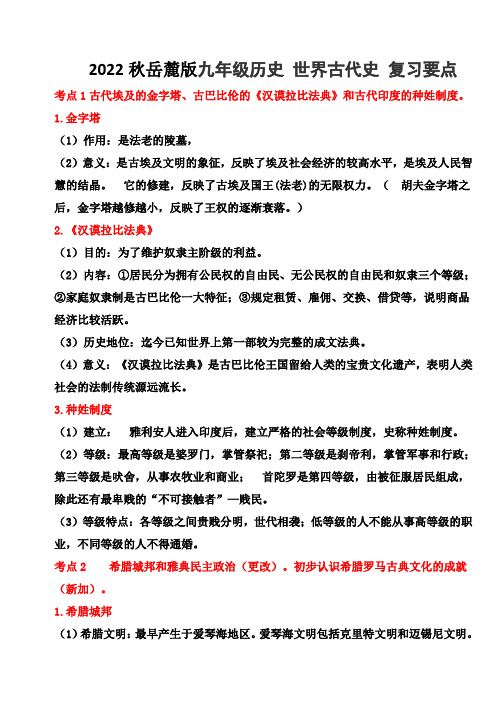 2022 秋岳麓版九年级历史 世界古代史 复习要点

考点 1 古代埃及的金字塔、古巴比伦的《汉谟拉比法典》和古代印度的种姓制度。

1. 金字塔

（1）作用：是法老的陵墓，

（2）意义：是古埃及文明的象征，反映了埃及社会经济的较高水平，是埃及人民智慧的结晶。 它的修建，反映了古埃及国王(法老)的无限权力。（ 胡夫金字塔之后，金字塔越修越小，反映了王权的逐渐衰落。）

2.《汉谟拉比法典》

（1）目的：为了维护奴隶主阶级的利益。

（2）内容：①居民分为拥有公民权的自由民、无公民权的自由民和奴隶三个等级；②家庭奴隶制是古巴比伦一大特征；③规定租赁、雇佣、交换、借贷等，说明商品经济比较活跃。

（3）历史地位：迄今已知世界上第一部较为完整的成文法典。

（4）意义：《汉谟拉比法典》是古巴比伦王国留给人类的宝贵文化遗产，表明人类社会的法制传统源远流长。

3. 种姓制度

（1）建立： 雅利安人进入印度后，建立严格的社会等级制度，史称种姓制度。

（2）等级：最高等级是婆罗门，掌管祭祀；第二等级是刹帝利，掌管军事和行政；第三等级是吠舍，从事农牧业和商业； 首陀罗是第四等级，由被征服居民组成，除此还有最卑贱的“不可接触者”—贱民。

（3）等级特点：各等级之间贵贱分明，世代相袭；低等级的人不能从事高等级的职业，不同等级的人不得通婚。

考点 2 希腊城邦和雅典民主政治（更改）。初步认识希腊罗马古典文化的成就（新加）。

1. 希腊城邦

（1）希腊文明：最早产生于爱琴海地区。爱琴海文明包括克里特文明和迈锡尼文明。